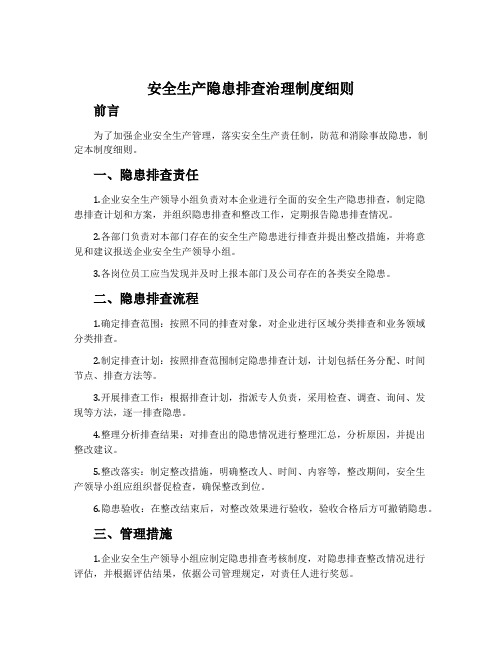 安全生产隐患排查治理制度细则

前言

为了加强企业安全生产管理，落实安全生产责任制，防范和消除事故隐患，制定本制度细则。

一、隐患排查责任

1.企业安全生产领导小组负责对本企业进行全面的安全生产隐患排查，制定隐患排查计划和方案，并组织隐患排查和整改工作，定期报告隐患排查情况。

2.各部门负责对本部门存在的安全生产隐患进行排查并提出整改措施，并将意见和建议报送企业安全生产领导小组。

3.各岗位员工应当发现并及时上报本部门及公司存在的各类安全隐患。

二、隐患排查流程

1.确定排查范围：按照不同的排查对象，对企业进行区域分类排查和业务领域分类排查。

2.制定排查计划：按照排查范围制定隐患排查计划，计划包括任务分配、时间节点、排查方法等。

3.开展排查工作：根据排查计划，指派专人负责，采用检查、调查、询问、发现等方法，逐一排查隐患。

4.整理分析排查结果：对排查出的隐患情况进行整理汇总，分析原因，并提出整改建议。

5.整改落实：制定整改措施，明确整改人、时间、内容等，整改期间，安全生产领导小组应组织督促检查，确保整改到位。

6.隐患验收：在整改结束后，对整改效果进行验收，验收合格后方可撤销隐患。

三、管理措施

1.企业安全生产领导小组应制定隐患排查考核制度，对隐患排查整改情况进行评估，并根据评估结果，依据公司管理规定，对责任人进行奖惩。